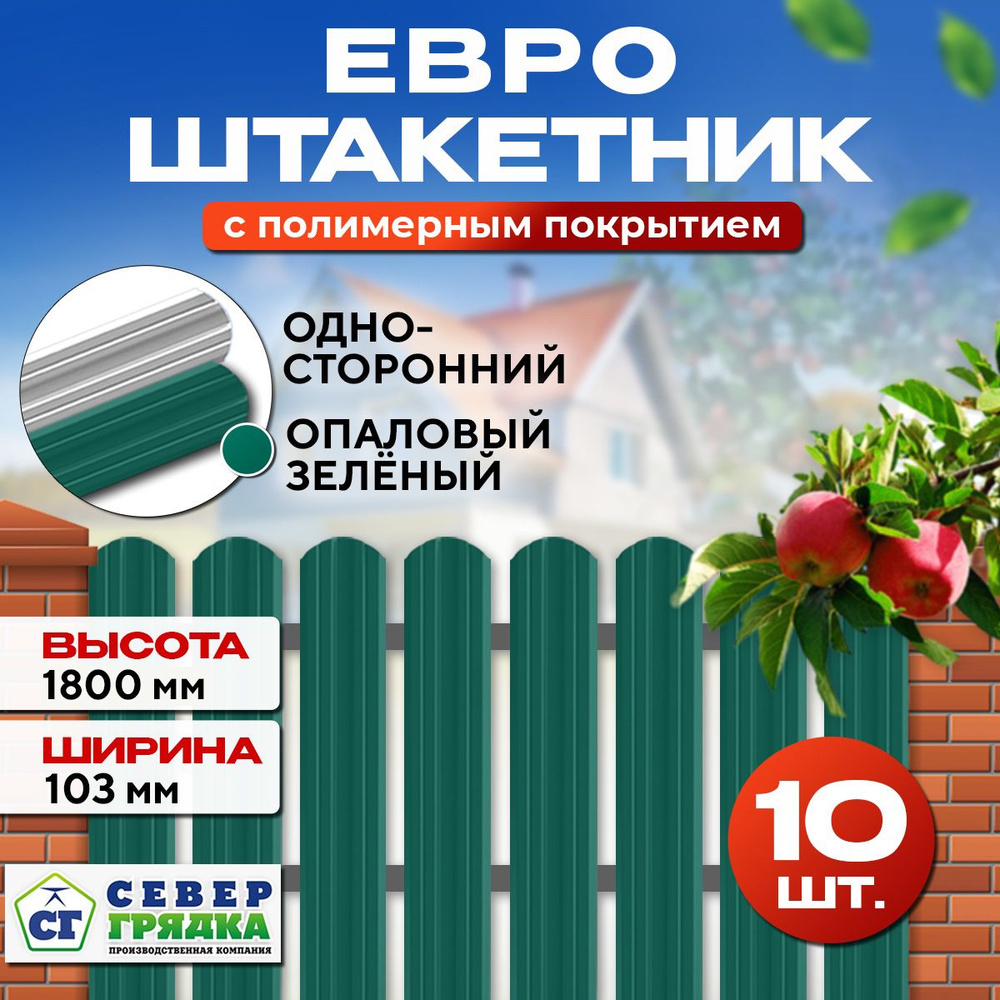 ЕВРО ШТАКЕТНИК

с полимерным покрытием

ОДНО-СТОРОННИЙ

ОПАЛОВЫЙ ЗЕЛЁНЫЙ

ВЫСОТА
1800 мм

ШИРИНА
103 мм

10 ШТ.

СГ
СЕВЕР ГРЯДКА
ПРОИЗВОДСТВЕННАЯ КОМПАНИЯ